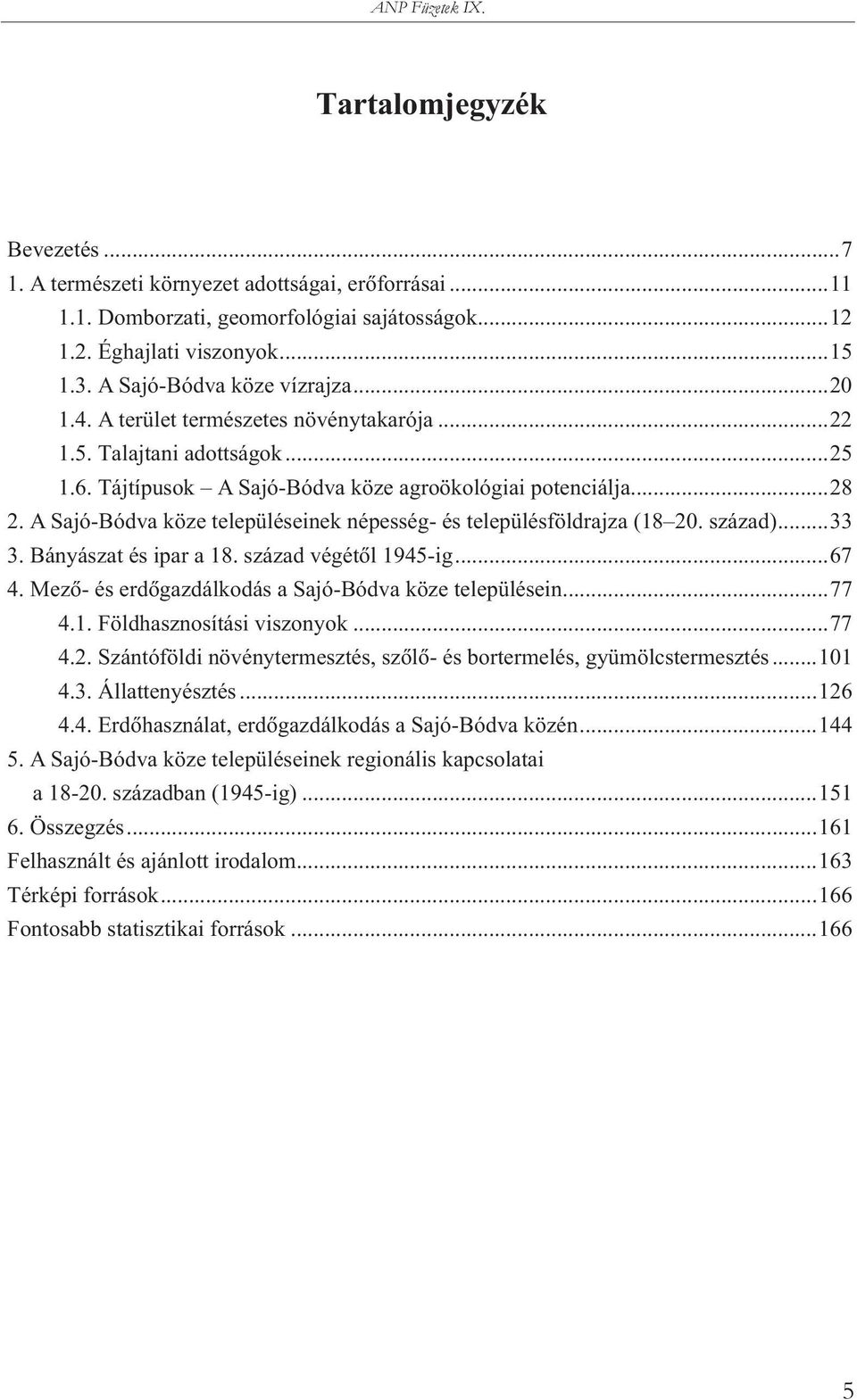 ANP Füzetek IX.

Tartalomjegyzék

Bevezetés ...7
1. A természeti környezet adottságai, erőforrásai ...11
1.1. Domborzati, geomorfológiai sajátosságok...12
1.2. Éghajlati viszonyok...15
1.3. A Sajó-Bódva köze vízrajza...20
1.4. A terület természetes növénytakarója ...22
1.5. Talajtani adottságok ...25
1.6. Tájtípusok – A Sajó-Bódva köze agroökológiai potenciálja...28
2. A Sajó-Bódva köze településeinek népesség- és településföldrajza (18–20. század)...33
3. Bányászat és ipar a 18. század végétől 1945-ig...67
4. Mező- és erdőgazdálkodás a Sajó-Bódva köze településein...77
4.1. Földhasznosítási viszonyok ...77
4.2. Szántóföldi növénytermesztés, szőlő- és bortermelés, gyümölcstermesztés ...101
4.3. Állattenyésztés ...126
4.4. Erdőhasználat, erdőgazdálkodás a Sajó-Bódva közén...144
5. A Sajó-Bódva köze településeinek regionális kapcsolatai a 18-20. században (1945-ig) ...151
6. Összegzés...161
Felhasznált és ajánlott irodalom...163
Térképi források...166
Fontosabb statisztikai források ...166

5